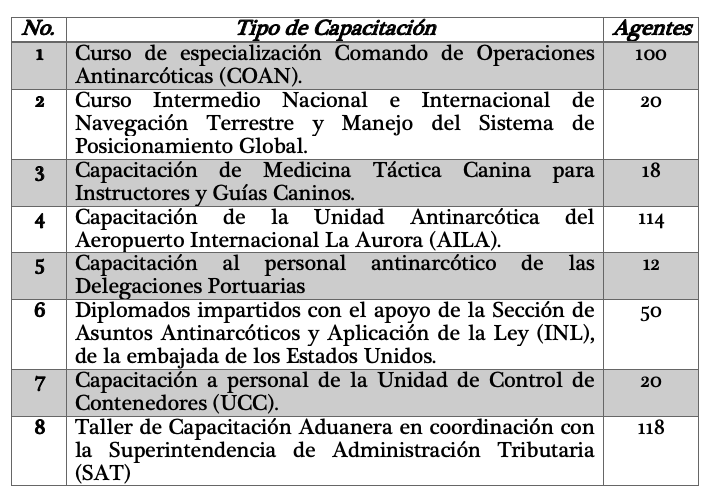 | No. | Tipo de Capacitación | Agentes |
|---|---|---|
| 1 | Curso de especialización Comando de Operaciones Antinarcóticas (COAN). | 100 |
| 2 | Curso Intermedio Nacional e Internacional de Navegación Terrestre y Manejo del Sistema de Posicionamiento Global. | 20 |
| 3 | Capacitación de Medicina Táctica Canina para Instructores y Guías Caninos. | 18 |
| 4 | Capacitación de la Unidad Antinarcótica del Aeropuerto Internacional La Aurora (AILA). | 114 |
| 5 | Capacitación al personal antinarcótico de las Delegaciones Portuarias | 12 |
| 6 | Diplomados impartidos con el apoyo de la Sección de Asuntos Antinarcóticos y Aplicación de la Ley (INL), de la embajada de los Estados Unidos. | 50 |
| 7 | Capacitación a personal de la Unidad de Control de Contenedores (UCC). | 20 |
| 8 | Taller de Capacitación Aduanera en coordinación con la Superintendencia de Administración Tributaria (SAT) | 118 |